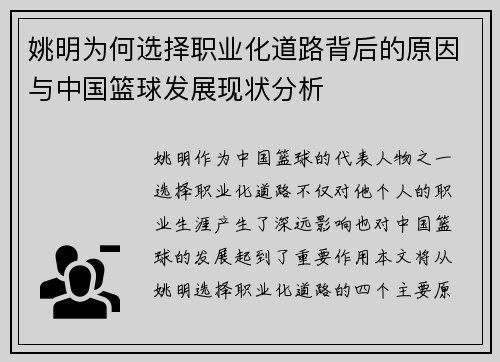 姚明为何选择职业化道路背后的原因与中国篮球发展现状分析

姚明作为中国篮球的代表人物之一选择职业化道路不仅对他个人的职业生涯产生了深远影响也对中国篮球的发展起到了重要作用本文将从姚明选择职业化道路的四个主要原